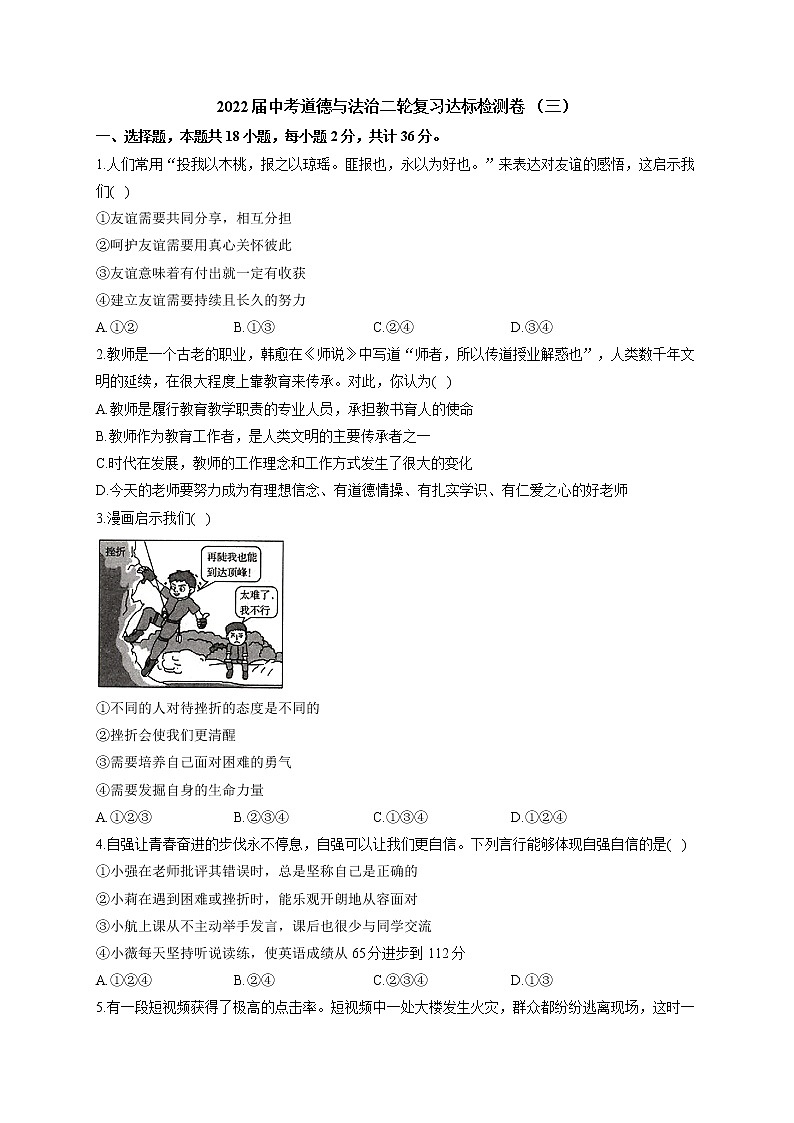 2022届中考道德与法治二轮复习达标检测卷（三）

一、选择题，本题共18小题，每小题2分，共计36分。

1.人们常用“投我以木桃，报之以琼瑶。匪报也，永以为好也。”来表达对友谊的感悟，这启示我们( )

①友谊需要共同分享，相互分担

②呵护友谊需要用真心关怀彼此

③友谊意味着有付出就一定有收获

④建立友谊需要持续且长久的努力

A.①②　　B.①③　　C.②④　　D.③④

2.教师是一个古老的职业，韩愈在《师说》中写道“师者，所以传道授业解惑也”，人类数千年文明的延续，在很大程度上靠教育来传承。对此，你认为( )

A.教师是履行教育教学职责的专业人员，承担教书育人的使命

B.教师作为教育工作者，是人类文明的主要传承者之一

C.时代在发展，教师的工作理念和工作方式发生了很大的变化

D.今天的老师要努力成为有理想信念、有道德情操、有扎实学识、有仁爱之心的好老师

3.漫画启示我们( )

挫折

再陡我也能到达顶峰！

太难了，我不行

①不同的人对待挫折的态度是不同的

②挫折会使我们更清醒

③需要培养自己面对困难的勇气

④需要发掘自身的生命力量

A.①②③　　B.②③④　　C.①③④　　D.①②④

4.自强让青春奋进的步伐永不停息，自强可以让我们更自信。下列言行能够体现自强自信的是( )

①小强在老师批评其错误时，总是坚称自己是正确的

②小莉在遇到困难或挫折时，能乐观开朗地从容面对

③小航上课从不主动举手发言，课后也很少与同学交流

④小薇每天坚持听说读练，使英语成绩从65分进步到112分

A.①②④　　B.②④　　C.②③④　　D.①③

5.有一段短视频获得了极高的点击率。短视频中一处大楼发生火灾，群众都纷纷逃离现场，这时一